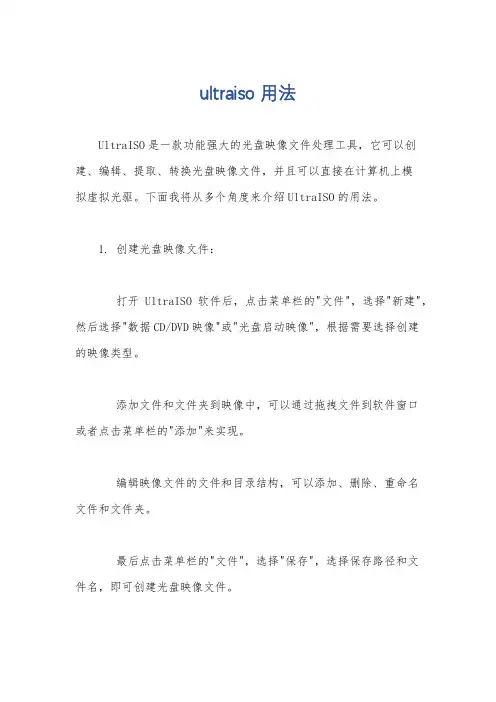 ultraiso 用法

UltraISO是一款功能强大的光盘映像文件处理工具，它可以创建、编辑、提取、转换光盘映像文件，并且可以直接在计算机上模拟虚拟光驱。下面我将从多个角度来介绍UltraISO的用法。

1. 创建光盘映像文件：

打开 UltraISO 软件后，点击菜单栏的"文件"，选择"新建"，然后选择"数据CD/DVD映像"或"光盘启动映像"，根据需要选择创建的映像类型。

添加文件和文件夹到映像中，可以通过拖拽文件到软件窗口或者点击菜单栏的"添加"来实现。

编辑映像文件的文件和目录结构，可以添加、删除、重命名文件和文件夹。

最后点击菜单栏的"文件"，选择"保存"，选择保存路径和文件名，即可创建光盘映像文件。